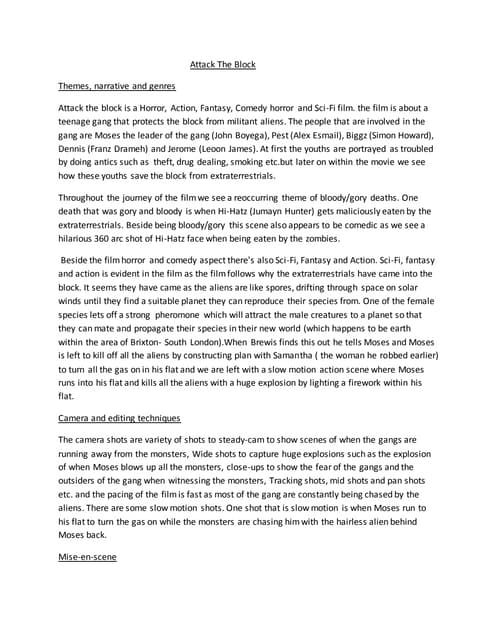 Attack The Block

Themes, narrative and genres

Attack the block is a Horror, Action, Fantasy, Comedy horror and Sci-Fi film. the film is about a teenage gang that protects the block from militant aliens. The people that are involved in the gang are Moses the leader of the gang (John Boyega), Pest (Alex Esmail), Biggz (Simon Howard), Dennis (Franz Drameh) and Jerome (Leoon James). At first the youths are portrayed as troubled by doing antics such as theft, drug dealing, smoking etc.but later on within the movie we see how these youths save the block from extraterrestrials.

Throughout the journey of the film we see a reoccurring theme of bloody/gory deaths. One death that was gory and bloody is when Hi-Hatz (Jumayn Hunter) gets maliciously eaten by the extraterrestrials. Beside being bloody/gory this scene also appears to be comedic as we see a hilarious 360 arc shot of Hi-Hatz face when being eaten by the zombies.

Beside the film horror and comedy aspect there's also Sci-Fi, Fantasy and Action. Sci-Fi, fantasy and action is evident in the film as the film follows why the extraterrestrials have came into the block. It seems they have came as the aliens are like spores, drifting through space on solar winds until they find a suitable planet they can reproduce their species from. One of the female species lets off a strong pheromone which will attract the male creatures to a planet so that they can mate and propagate their species in their new world (which happens to be earth within the area of Brixton- South London).When Brewis finds this out he tells Moses and Moses is left to kill off all the aliens by constructing plan with Samantha ( the woman he robbed earlier) to turn all the gas on in his flat and we are left with a slow motion action scene where Moses runs into his flat and kills all the aliens with a huge explosion by lighting a firework within his flat.

Camera and editing techniques

The camera shots are variety of shots to steady-cam to show scenes of when the gangs are running away from the monsters, Wide shots to capture huge explosions such as the explosion of when Moses blows up all the monsters, close-ups to show the fear of the gangs and the outsiders of the gang when witnessing the monsters, Tracking shots, mid shots and pan shots etc. and the pacing of the film is fast as most of the gang are constantly being chased by the aliens. There are some slow motion shots. One shot that is slow motion is when Moses run to his flat to turn the gas on while the monsters are chasing him with the hairless alien behind Moses back.

Mise-en-scene